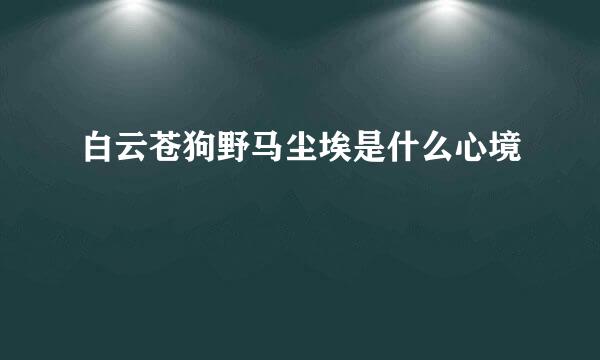 白云苍狗野马尘埃是什么心境